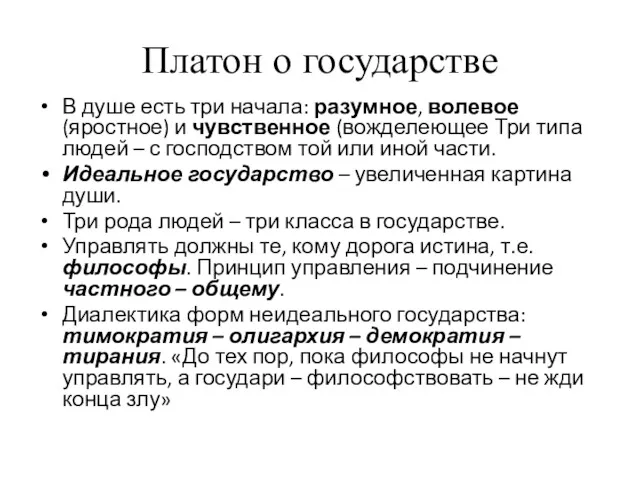 Платон о государстве

• В душе есть три начала: разумное, волевое (яростное) и чувственное (вожделеющее Три типа людей – с господством той или иной части.
• Идеальное государство – увеличенная картина души.
• Три рода людей – три класса в государстве.
• Управлять должны те, кому дорога истина, т.е. философы. Принцип управления – подчинение частного – общему.
• Диалектика форм неидеального государства: тимократия – олигархия – демократия – тирания. «До тех пор, пока философы не начнут управлять, а государи – философствовать – не жди конца злу»